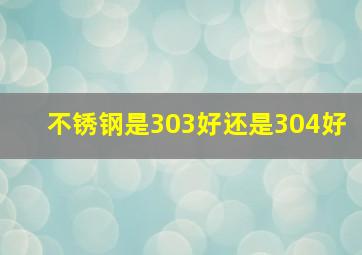 不锈钢是303好还是304好